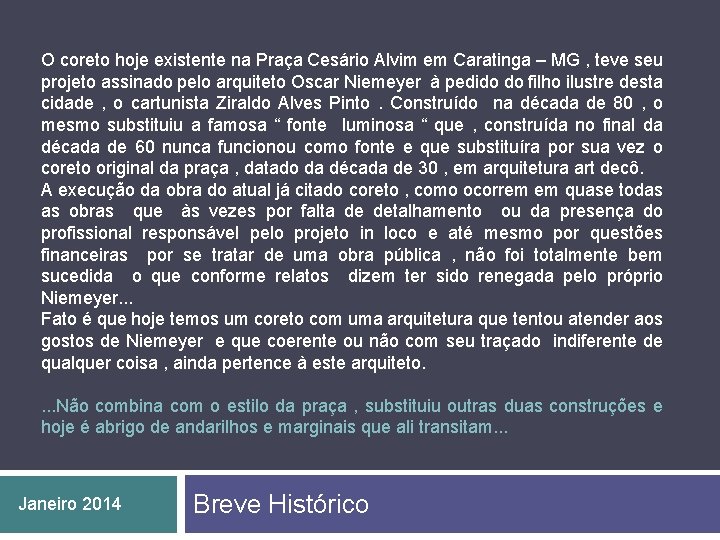 O coreto hoje existente na Praça Cesário Alvim em Caratinga – MG , teve seu projeto assinado pelo arquiteto Oscar Niemeyer à pedido do filho ilustre desta cidade , o cartunista Ziraldo Alves Pinto . Construído na década de 80 , o mesmo substituiu a famosa “ fonte luminosa “ que , construída no final da década de 60 nunca funcionou como fonte e que substituíra por sua vez o coreto original da praça , datado da década de 30 , em arquitetura art decô.
A execução da obra do atual já citado coreto , como ocorrem em quase todas as obras que às vezes por falta de detalhamento ou da presença do profissional responsável pelo projeto in loco e até mesmo por questões financeiras por se tratar de uma obra pública , não foi totalmente bem sucedida o que conforme relatos dizem ter sido renegada pelo próprio Niemeyer...
Fato é que hoje temos um coreto com uma arquitetura que tentou atender aos gostos de Niemeyer e que coerente ou não com seu traçado indiferente de qualquer coisa , ainda pertence à este arquiteto.

...Não combina com o estilo da praça , substituiu outras duas construções e hoje é abrigo de andarilhos e marginais que ali transitam...

Janeiro 2014

Breve Histórico